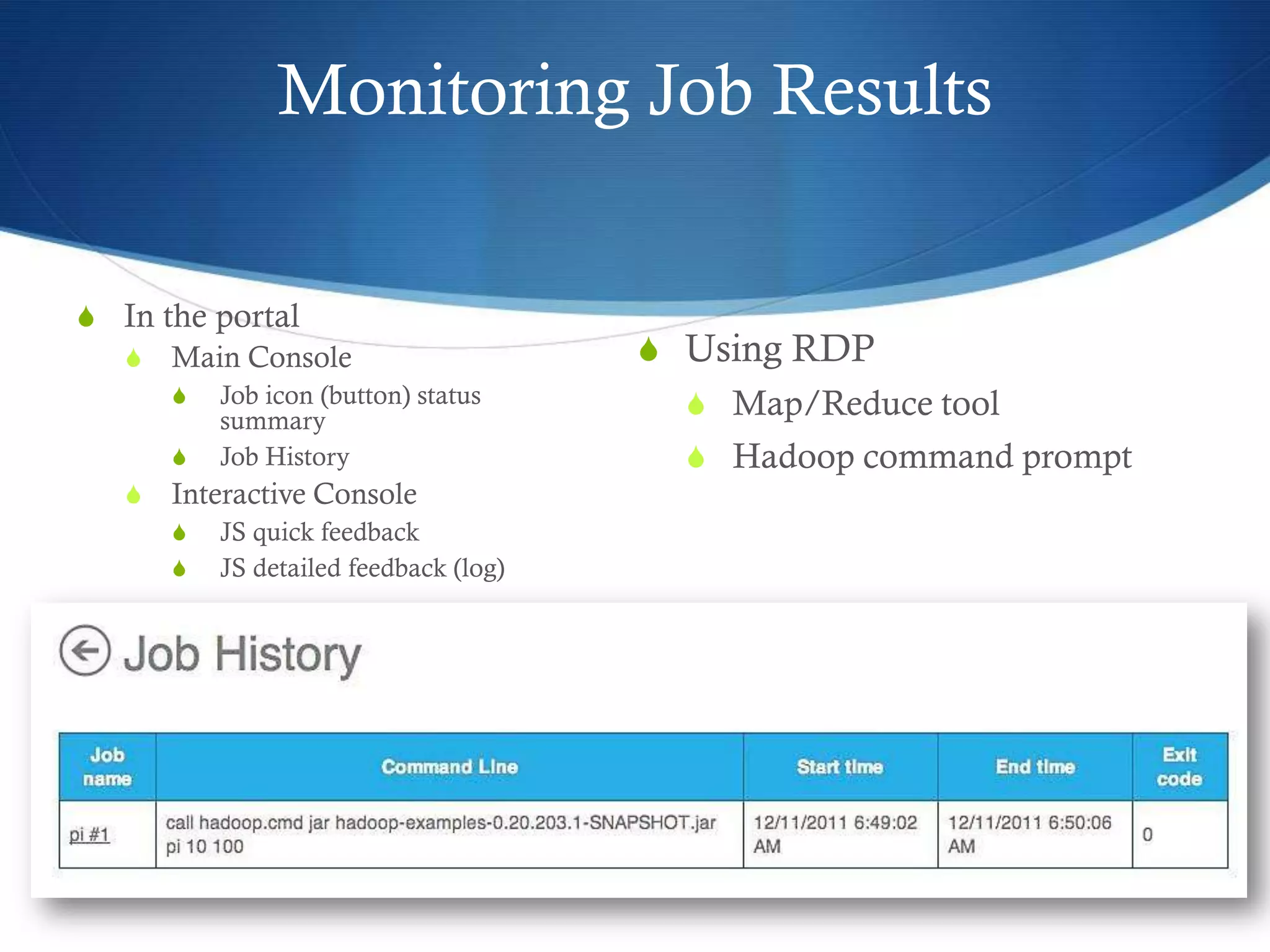 Monitoring Job Results

In the portal
Main Console
Job icon (button) status summary
Job History
Interactive Console
JS quick feedback
JS detailed feedback (log)

Using RDP
Map/Reduce tool
Hadoop command prompt

Job History

| Job name | Command Line | Start time | End time | Exit code |
|---|---|---|---|---|
| pi #1 | call hadoop.cmd jar hadoop-examples-0.20.203.1-SNAPSHOT.jar pi 10 100 | 12/11/2011 6:49:02 AM | 12/11/2011 6:50:06 AM | 0 |